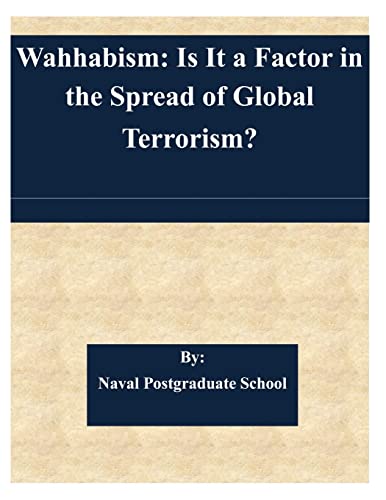 Wahhabism: Is It a Factor in the Spread of Global Terrorism?

By:
Naval Postgraduate School